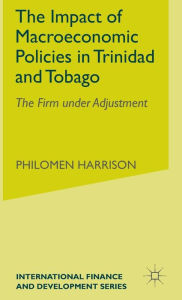 The Impact of Macroeconomic Policies in Trinidad and Tobago

The Firm under Adjustment

PHILOMEN HARRISON

INTERNATIONAL FINANCE AND DEVELOPMENT SERIES